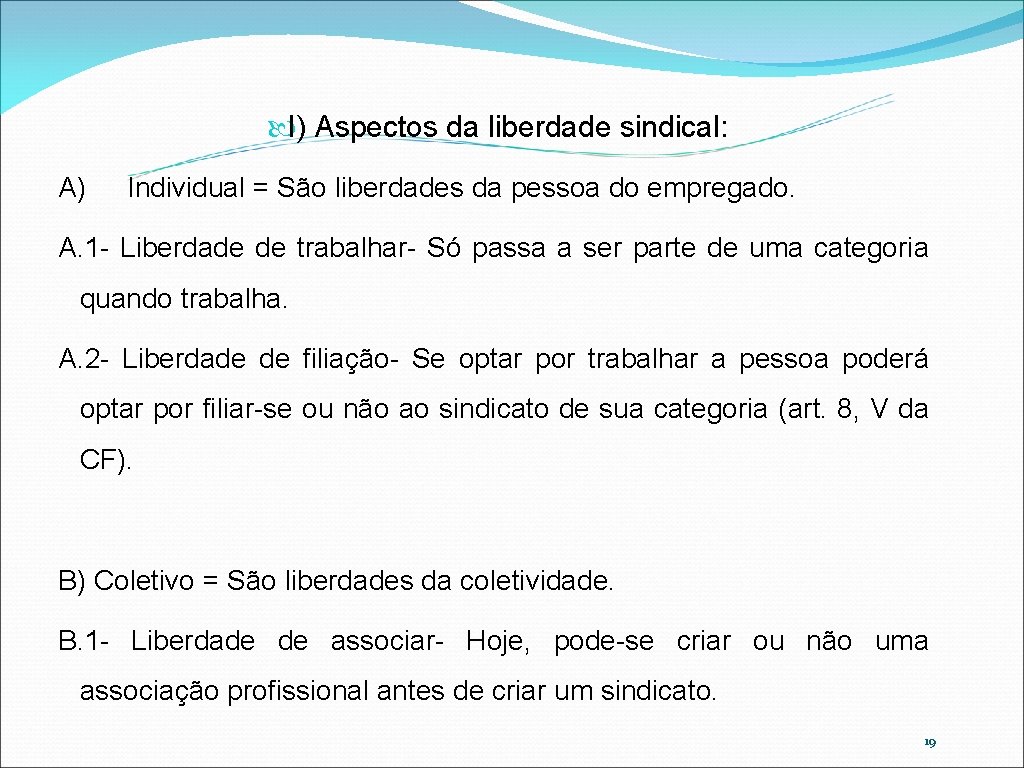 I) Aspectos da liberdade sindical:

A) Individual = São liberdades da pessoa do empregado.

A. 1- Liberdade de trabalhar- Só passa a ser parte de uma categoria quando trabalha.

A. 2- Liberdade de filiação- Se optar por trabalhar a pessoa poderá optar por filiar-se ou não ao sindicato de sua categoria (art. 8, V da CF).

B) Coletivo = São liberdades da coletividade.

B. 1- Liberdade de associar- Hoje, pode-se criar ou não uma associação profissional antes de criar um sindicato.

19